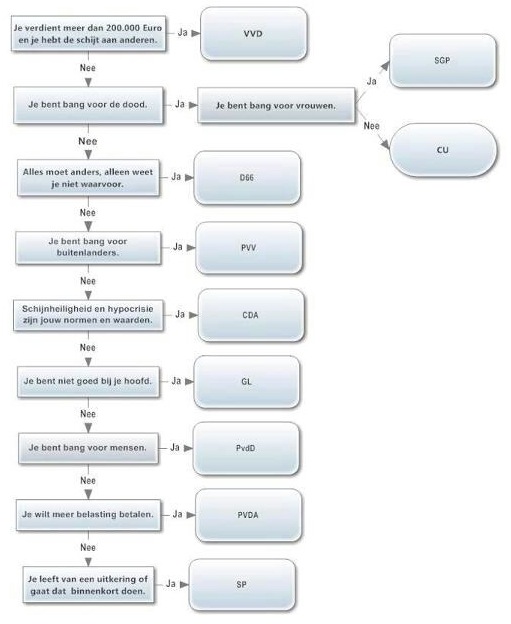 Je verdient meer dan 200.000 Euro en je hebt de schijt aan anderen.

Ja

VVD

Nee

Je bent bang voor de dood.

Ja

Je bent bang voor vrouwen.

Ja

SGP

Nee

CU

Nee

Alles moet anders, alleen weet je niet waarvoor.

Ja

D66

Nee

Je bent bang voor buitenlanders.

Ja

PVV

Nee

Schijnheiligheid en hypocrisie zijn jouw normen en waarden.

Ja

CDA

Nee

Je bent niet goed bij je hoofd.

Ja

GL

Nee

Je bent bang voor mensen.

Ja

PvdD

Nee

Je wilt meer belasting betalen.

Ja

PVDA

Nee

Je leeft van een uitkering of gaat dat binnenkort doen.

Ja

SP